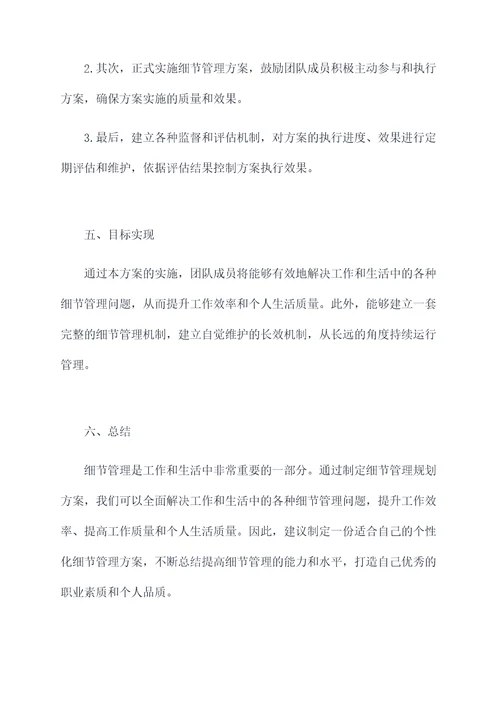 2.其次，正式实施细节管理方案，鼓励团队成员积极主动参与和执行方案，确保方案实施的质量和效果。

3.最后，建立各种监督和评估机制，对方案的执行进度、效果进行定期评估和维护，依据评估结果控制方案执行效果。

五、目标实现

通过本方案的实施，团队成员将能够有效地解决工作和生活中的各种细节管理问题，从而提升工作效率和个人生活质量。此外，能够建立一套完整的细节管理机制，建立自觉维护的长效机制，从长远的角度持续运行管理。

六、总结

细节管理是工作和生活中非常重要的一部分。通过制定细节管理规划方案，我们可以全面解决工作和生活中的各种细节管理问题，提升工作效率、提高工作质量和个人生活质量。因此，建议制定一份适合自己的个性化细节管理方案，不断总结提高细节管理的能力和水平，打造自己优秀的职业素质和个人品质。